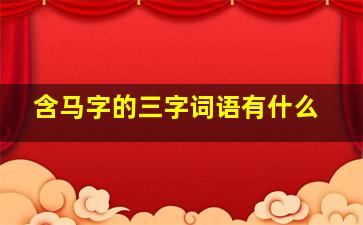 含马字的三字词语有什么